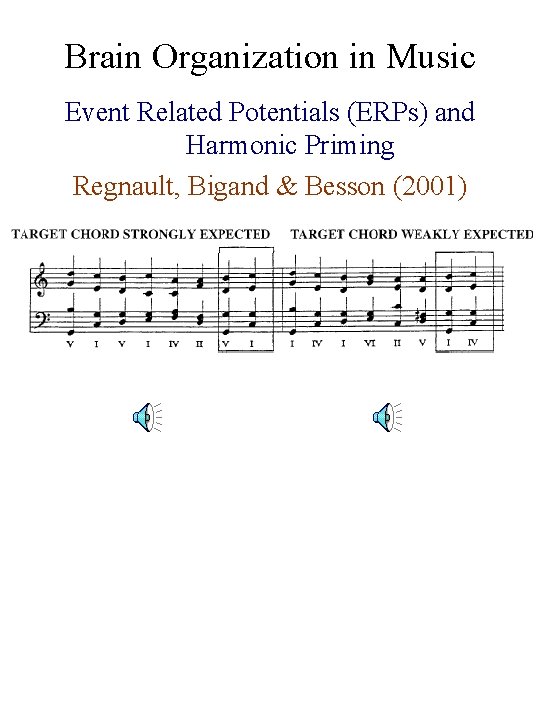 Brain Organization in Music

Event Related Potentials (ERPs) and Harmonic Priming

Regnault, Bigand & Besson (2001)

TARGET CHORD STRONGLY EXPECTED

V I V I IV II V I

TARGET CHORD WEAKLY EXPECTED

I IV I VI II V I IV